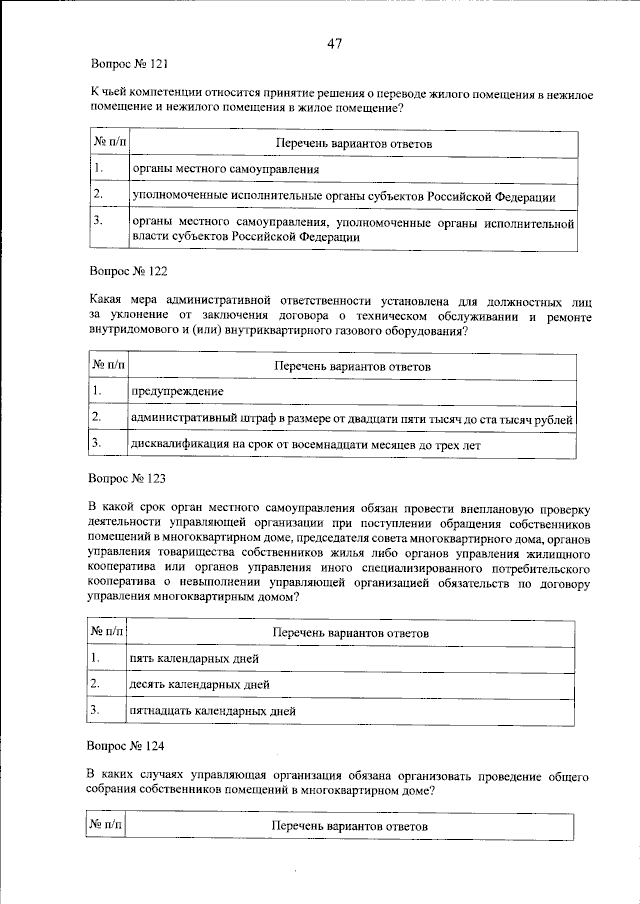 47

Вопрос № 121

К чьей компетенции относится принятие решения о переводе жилого помещения в нежилое помещение и нежилого помещения в жилое помещение?

| № п/п | Перечень вариантов ответов |
|---|---|
| 1. | органы местного самоуправления |
| 2. | уполномоченные исполнительные органы субъектов Российской Федерации |
| 3. | органы местного самоуправления, уполномоченные органы исполнительной власти субъектов Российской Федерации |

Вопрос № 122

Какая мера административной ответственности установлена для должностных лиц за уклонение от заключения договора о техническом обслуживании и ремонте внутридомового и (или) внутриквартирного газового оборудования?

| № п/п | Перечень вариантов ответов |
|---|---|
| 1. | предупреждение |
| 2. | административный штраф в размере от двадцати пяти тысяч до ста тысяч рублей |
| 3. | дисквалификация на срок от восемнадцати месяцев до трех лет |

Вопрос № 123

В какой срок орган местного самоуправления обязан провести внеплановую проверку деятельности управляющей организации при поступлении обращения собственников помещений в многоквартирном доме, председателя совета многоквартирного дома, органов управления товарищества собственников жилья либо органов управления жилищного кооператива или органов управления иного специализированного потребительского кооператива о невыполнении управляющей организацией обязательств по договору управления многоквартирным домом?

| № п/п | Перечень вариантов ответов |
|---|---|
| 1. | пять календарных дней |
| 2. | десять календарных дней |
| 3. | пятнадцать календарных дней |

Вопрос № 124

В каких случаях управляющая организация обязана организовать проведение общего собрания собственников помещений в многоквартирном доме?

| № п/п | Перечень вариантов ответов |
|---|---|